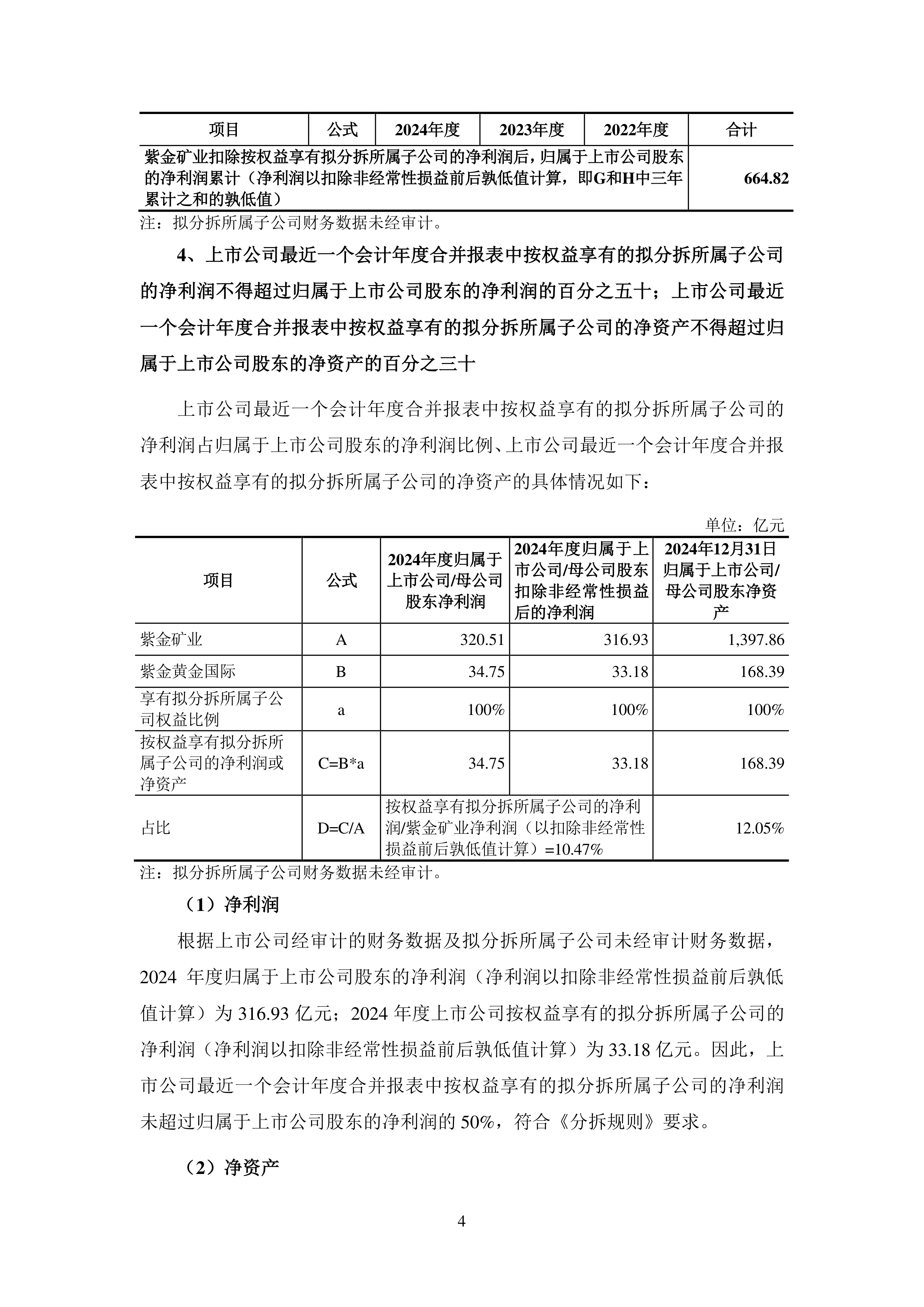 | 项目 | 公式 | 2024年度 | 2023年度 | 2022年度 | 合计 |
|---|---|---|---|---|---|
| 紫金矿业扣除按权益享有拟分拆所属子公司的净利润后，归属于上市公司股东的净利润累计（净利润以扣除非经常性损益前后孰低值计算，即G和H中三年累计之和的孰低值） | | | | | 664.82 |

注：拟分拆所属子公司财务数据未经审计。

4、上市公司最近一个会计年度合并报表中按权益享有的拟分拆所属子公司的净利润不得超过归属于上市公司股东的净利润的百分之五十；上市公司最近一个会计年度合并报表中按权益享有的拟分拆所属子公司的净资产不得超过归属于上市公司股东的净资产的百分之三十

上市公司最近一个会计年度合并报表中按权益享有的拟分拆所属子公司的净利润占归属于上市公司股东的净利润比例、上市公司最近一个会计年度合并报表中按权益享有的拟分拆所属子公司的净资产的具体情况如下：

单位：亿元

| 项目 | 公式 | 2024年度归属于上市公司/母公司股东净利润 | 2024年度归属于上市公司/母公司股东扣除非经常性损益后的净利润 | 2024年12月31日归属于上市公司/母公司股东净资产 |
|---|---|---|---|---|
| 紫金矿业 | A | 320.51 | 316.93 | 1,397.86 |
| 紫金黄金国际 | B | 34.75 | 33.18 | 168.39 |
| 享有拟分拆所属子公司权益比例 | a | 100% | 100% | 100% |
| 按权益享有拟分拆所属子公司的净利润或净资产 | C=B*a | 34.75 | 33.18 | 168.39 |
| 占比 | D=C/A | 按权益享有拟分拆所属子公司的净利润/紫金矿业净利润（以扣除非经常性损益前后孰低值计算）=10.47% | | 12.05% |

注：拟分拆所属子公司财务数据未经审计。

（1）净利润

根据上市公司经审计的财务数据及拟分拆所属子公司未经审计财务数据，2024 年度归属于上市公司股东的净利润（净利润以扣除非经常性损益前后孰低值计算）为 316.93 亿元；2024 年度上市公司按权益享有的拟分拆所属子公司的净利润（净利润以扣除非经常性损益前后孰低值计算）为 33.18 亿元。因此，上市公司最近一个会计年度合并报表中按权益享有的拟分拆所属子公司的净利润未超过归属于上市公司股东的净利润的 50%，符合《分拆规则》要求。

（2）净资产

4